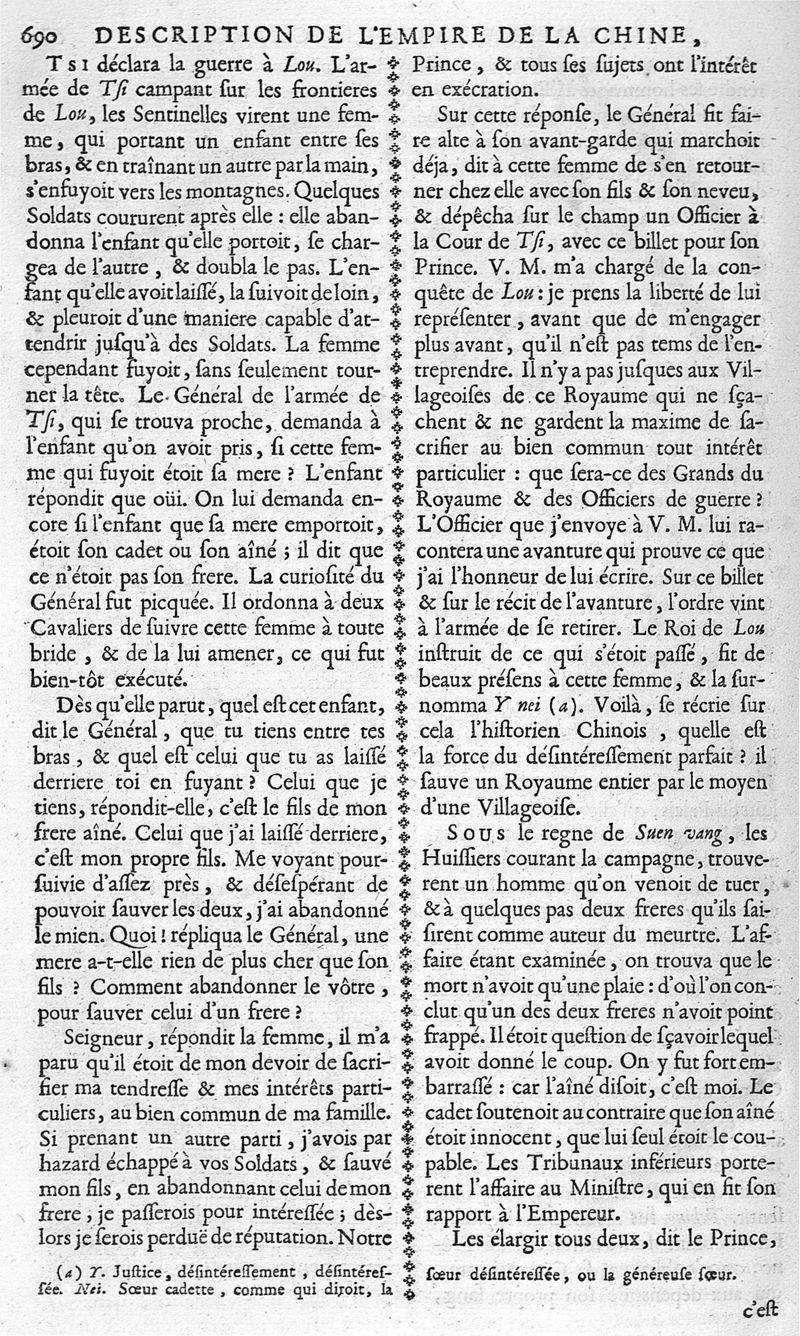 690 DESCRIPTION DE L'EMPIRE DE LA CHINE,

Tsi déclara la guerre à Lou. L'armée de Tsi campant sur les frontieres de Lou, les Sentinelles virent une femme, qui portant un enfant entre ses bras, & en traînant un autre par la main, s'enfuyoit vers les montagnes. Quelques Soldats coururent après elle : elle abandonna l'enfant qu'elle portoit, se chargea de l'autre, & doubla le pas. L'enfant qu'elle avoit laissé, la suivoit de loin, & pleuroit d'une maniere capable d'attendrir jusqu'à des Soldats. La femme cependant fuyoit, sans seulement tourner la tête. Le Général de l'armée de Tsi, qui se trouva proche, demanda à l'enfant qu'on avoit pris, si cette femme qui fuyoit étoit sa mere ? L'enfant répondit que oüi. On lui demanda encore si l'enfant que sa mere emportoit, étoit son cadet ou son aîné ; il dit que ce n'étoit pas son frere. La curiosité du Général fut picquée. Il ordonna à deux Cavaliers de suivre cette femme à toute bride, & de la lui amener, ce qui fut bien-tôt exécuté.

Dès qu'elle parut, quel est cet enfant, dit le Général, que tu tiens entre tes bras, & quel est celui que tu as laissé derriere toi en fuyant ? Celui que je tiens, répondit-elle, c'est le fils de mon frere aîné. Celui que j'ai laissé derriere, c'est mon propre fils. Me voyant poursuivie d'assez près, & désespérant de pouvoir sauver les deux, j'ai abandonné le mien. Quoi ! répliqua le Général, une mere a-t-elle rien de plus cher que son fils ? Comment abandonner le vôtre, pour sauver celui d'un frere ?

Seigneur, répondit la femme, il m'a paru qu'il étoit de mon devoir de sacrifier ma tendresse & mes intérêts particuliers, au bien commun de ma famille. Si prenant un autre parti, j'avois par hazard échappé à vos Soldats, & sauvé mon fils, en abandonnant celui de mon frere, je passerois pour intéressée ; dèslors je serois perduë de réputation. Notre Prince, & tous ses sujets ont l'intérêt en exécration.

Sur cette réponse, le Général fit faire alte à son avant-garde qui marchoit déja, dit à cette femme de s'en retourner chez elle avec son fils & son neveu, & dépêcha sur le champ un Officier à la Cour de Tsi, avec ce billet pour son Prince. V. M. m'a chargé de la conquête de Lou : je prens la liberté de lui représenter, avant que de m'engager plus avant, qu'il n'est pas tems de l'entreprendre. Il n'y a pas jusques aux Villageoises de ce Royaume qui ne sçachent & ne gardent la maxime de sacrifier au bien commun tout intérêt particulier : que sera-ce des Grands du Royaume & des Officiers de guerre ? L'Officier que j'envoye à V. M. lui racontera une avanture qui prouve ce que j'ai l'honneur de lui écrire. Sur ce billet & sur le récit de l'avanture, l'ordre vint à l'armée de se retirer. Le Roi de Lou instruit de ce qui s'étoit passé, fit de beaux présens à cette femme, & la surnomma Y nei (a). Voilà, se récrie sur cela l'historien Chinois, quelle est la force du désintéressement parfait ? il sauve un Royaume entier par le moyen d'une Villageoise.

Sous le regne de Suen vang, les Huissiers courant la campagne, trouverent un homme qu'on venoit de tuer, & à quelques pas deux freres qu'ils saisirent comme auteur du meurtre. L'affaire étant examinée, on trouva que le mort n'avoit qu'une plaie : d'où l'on conclut qu'un des deux freres n'avoit point frappé. Il étoit question de sçavoir lequel avoit donné le coup. On y fut fort embarrassé : car l'aîné disoit, c'est moi. Le cadet soutenoit au contraire que son aîné étoit innocent, que lui seul étoit le coupable. Les Tribunaux inférieurs porterent l'affaire au Ministre, qui en fit son rapport à l'Empereur.

Les élargir tous deux, dit le Prince,

(a) Y. Justice, désintéressement, désintéressée. Nei. Sœur cadette, comme qui diroit, la sœur désintéressée, ou la généreuse sœur.

c'est